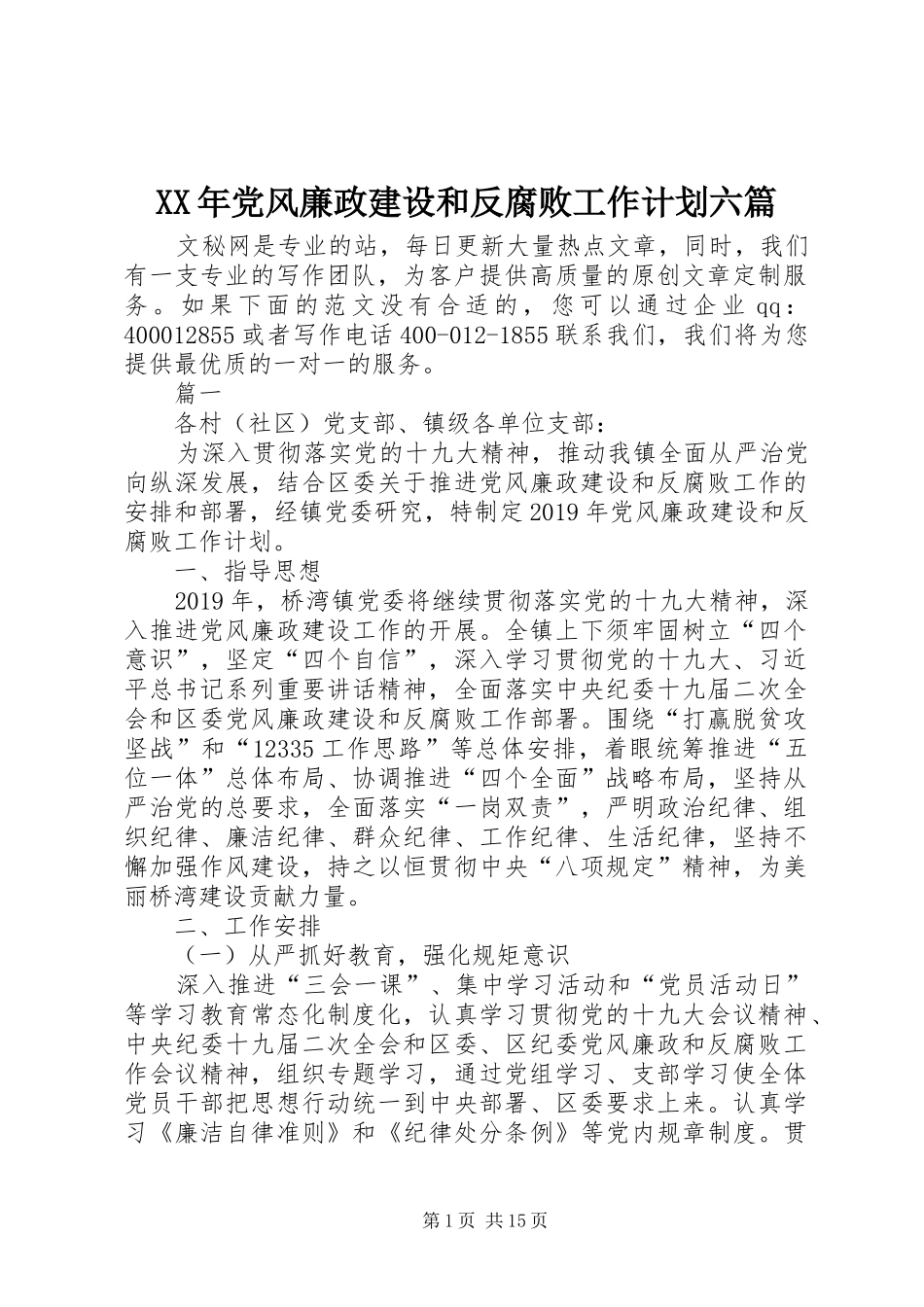 XX年党风廉政建设和反腐败工作计划六篇

文秘网是专业的站，每日更新大量热点文章，同时，我们有一支专业的写作团队，为客户提供高质量的原创文章定制服务。如果下面的范文没有合适的，您可以通过企业qq：400012855或者写作电话400-012-1855联系我们，我们将为您提供最优质的一对一的服务。

篇一

各村（社区）党支部、镇级各单位支部：

为深入贯彻落实党的十九大精神，推动我镇全面从严治党向纵深发展，结合区委关于推进党风廉政建设和反腐败工作的安排和部署，经镇党委研究，特制定2019年党风廉政建设和反腐败工作计划。

一、指导思想

2019年，桥湾镇党委将继续贯彻落实党的十九大精神，深入推进党风廉政建设工作的开展。全镇上下须牢固树立“四个意识”，坚定“四个自信”，深入学习贯彻党的十九大、习近平总书记系列重要讲话精神，全面落实中央纪委十九届二次全会和区委党风廉政建设和反腐败工作部署。围绕“打赢脱贫攻坚战”和“12335工作思路”等总体安排，着眼统筹推进“五位一体”总体布局、协调推进“四个全面”战略布局，坚持从严治党的总要求，全面落实“一岗双责”，严明政治纪律、组织纪律、廉洁纪律、群众纪律、工作纪律、生活纪律，坚持不懈加强作风建设，持之以恒贯彻中央“八项规定”精神，为美丽桥湾建设贡献力量。

二、工作安排

（一）从严抓好教育，强化规矩意识

深入推进“三会一课”、集中学习活动和“党员活动日”等学习教育常态化制度化，认真学习贯彻党的十九大会议精神、中央纪委十九届二次全会和区委、区纪委党风廉政和反腐败工作会议精神，组织专题学习，通过党组学习、支部学习使全体党员干部把思想行动统一到中央部署、区委要求上来。认真学习《廉洁自律准则》和《纪律处分条例》等党内规章制度。贯

第1页 共15页